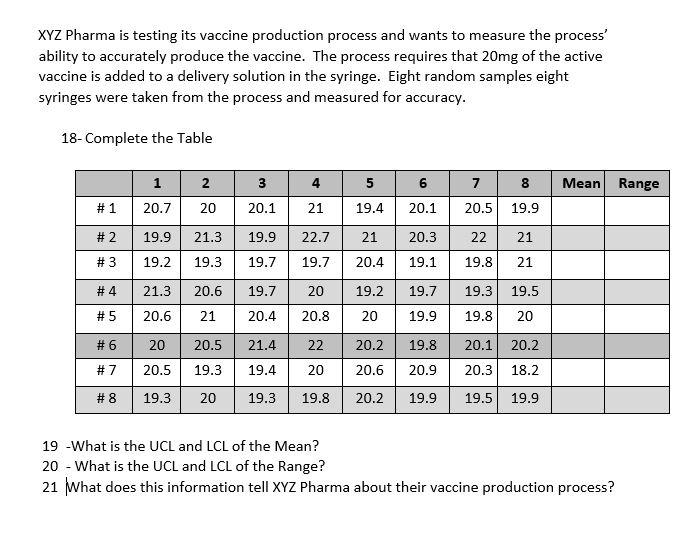 XYZ Pharma is testing its vaccine production process and wants to measure the process' ability to accurately produce the vaccine. The process requires that 20mg of the active vaccine is added to a delivery solution in the syringe. Eight random samples eight syringes were taken from the process and measured for accuracy.

18- Complete the Table

| | 1 | 2 | 3 | 4 | 5 | 6 | 7 | 8 | Mean | Range |
|---|---|---|---|---|---|---|---|---|---|---|
| # 1 | 20.7 | 20 | 20.1 | 21 | 19.4 | 20.1 | 20.5 | 19.9 | | |
| # 2 | 19.9 | 21.3 | 19.9 | 22.7 | 21 | 20.3 | 22 | 21 | | |
| # 3 | 19.2 | 19.3 | 19.7 | 19.7 | 20.4 | 19.1 | 19.8 | 21 | | |
| # 4 | 21.3 | 20.6 | 19.7 | 20 | 19.2 | 19.7 | 19.3 | 19.5 | | |
| # 5 | 20.6 | 21 | 20.4 | 20.8 | 20 | 19.9 | 19.8 | 20 | | |
| # 6 | 20 | 20.5 | 21.4 | 22 | 20.2 | 19.8 | 20.1 | 20.2 | | |
| # 7 | 20.5 | 19.3 | 19.4 | 20 | 20.6 | 20.9 | 20.3 | 18.2 | | |
| # 8 | 19.3 | 20 | 19.3 | 19.8 | 20.2 | 19.9 | 19.5 | 19.9 | | |

19 -What is the UCL and LCL of the Mean?
20 - What is the UCL and LCL of the Range?
21 What does this information tell XYZ Pharma about their vaccine production process?